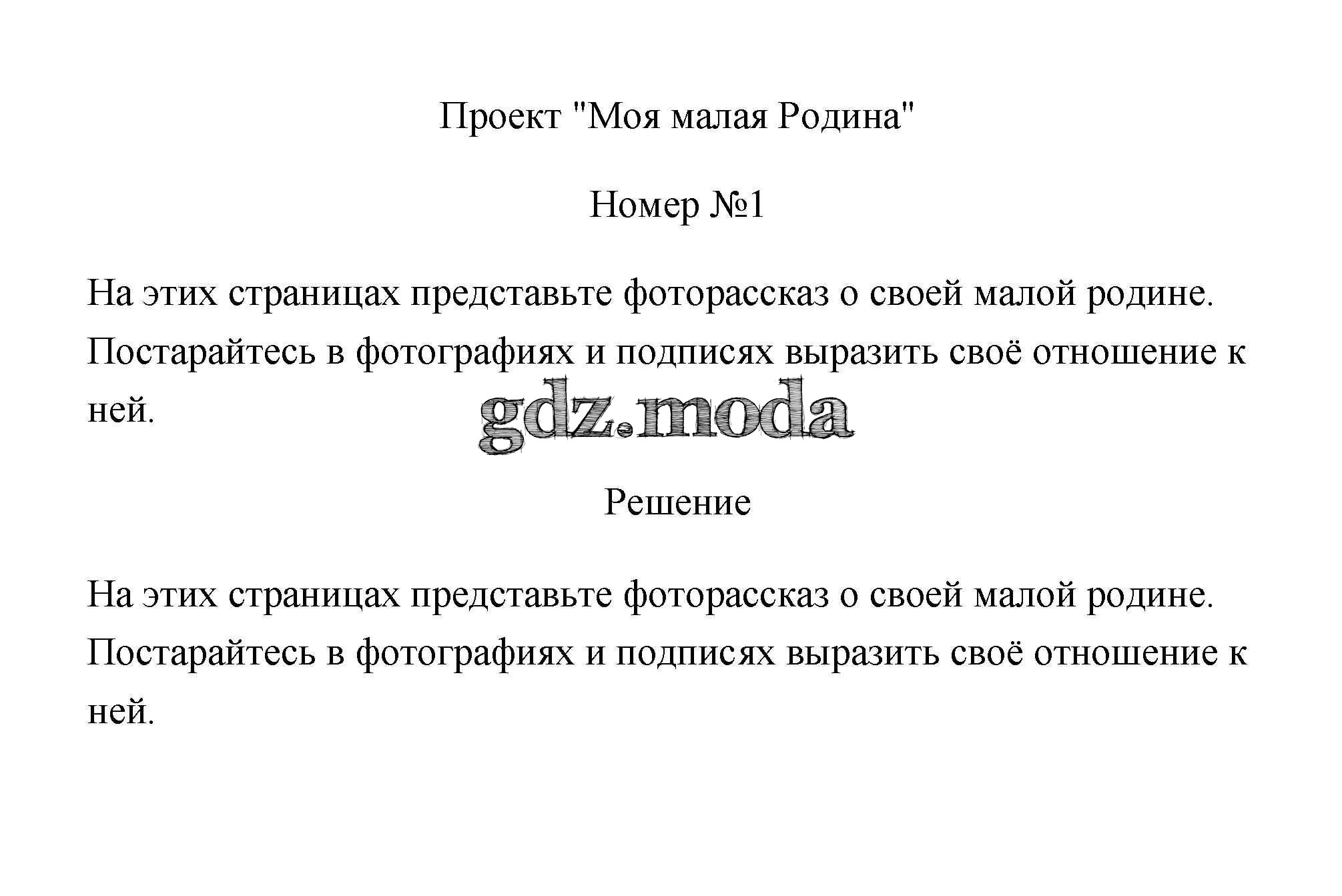 Проект "Моя малая Родина"

Номер №1

На этих страницах представьте фоторассказ о своей малой родине. Постарайтесь в фотографиях и подписях выразить своё отношение к ней.

gdz.moda

Решение

На этих страницах представьте фоторассказ о своей малой родине. Постарайтесь в фотографиях и подписях выразить своё отношение к ней.